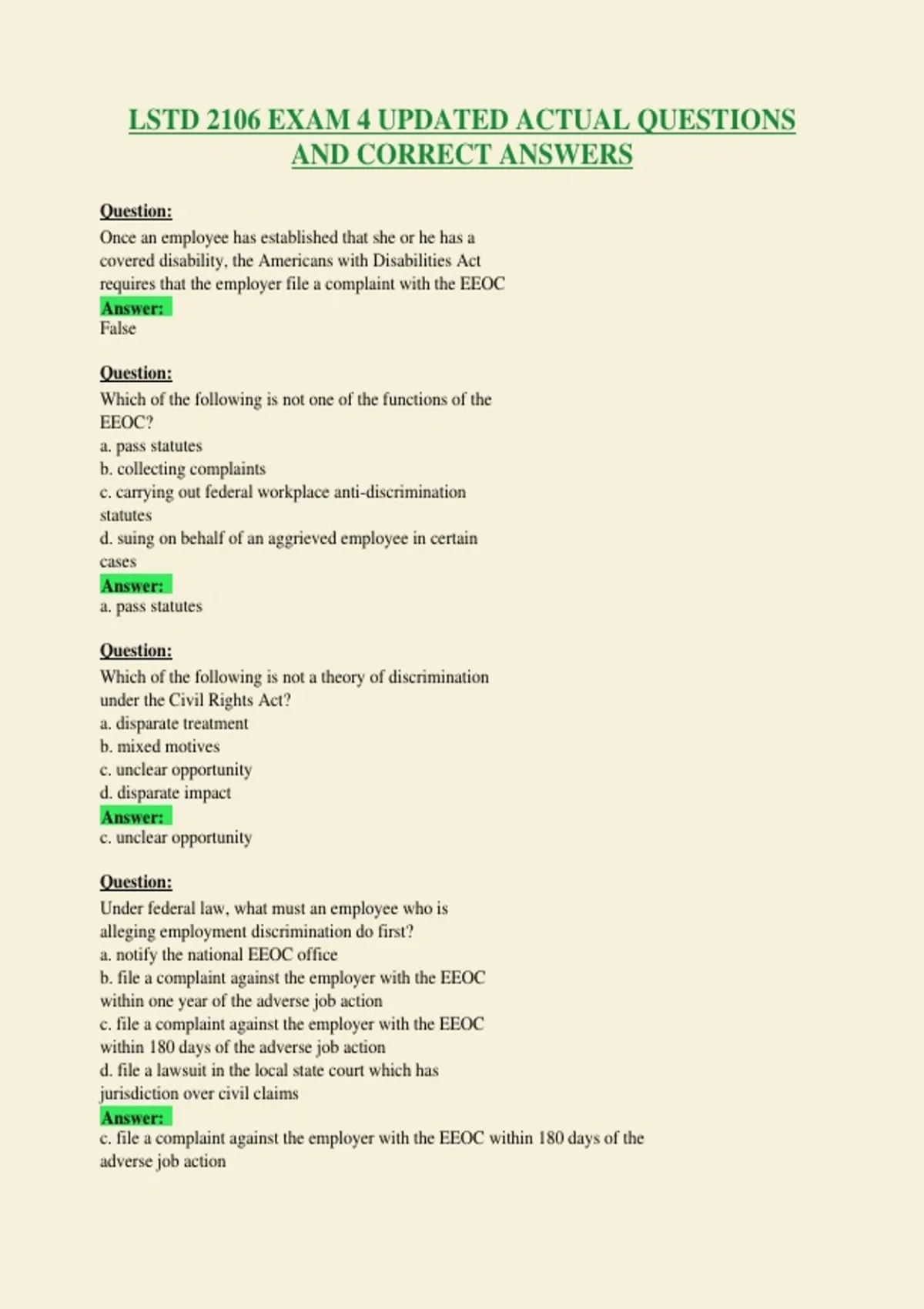 LSTD 2106 EXAM 4 UPDATED ACTUAL QUESTIONS AND CORRECT ANSWERS

Question:
Once an employee has established that she or he has a covered disability, the Americans with Disabilities Act requires that the employer file a complaint with the EEOC
Answer:
False

Question:
Which of the following is not one of the functions of the EEOC?
a. pass statutes
b. collecting complaints
c. carrying out federal workplace anti-discrimination statutes
d. suing on behalf of an aggrieved employee in certain cases
Answer:
a. pass statutes

Question:
Which of the following is not a theory of discrimination under the Civil Rights Act?
a. disparate treatment
b. mixed motives
c. unclear opportunity
d. disparate impact
Answer:
c. unclear opportunity

Question:
Under federal law, what must an employee who is alleging employment discrimination do first?
a. notify the national EEOC office
b. file a complaint against the employer with the EEOC within one year of the adverse job action
c. file a complaint against the employer with the EEOC within 180 days of the adverse job action
d. file a lawsuit in the local state court which has jurisdiction over civil claims
Answer:
c. file a complaint against the employer with the EEOC within 180 days of the adverse job action